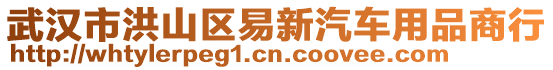 武汉市洪山区易新汽车用品商行
http://whtylerpeg1.cn.coovee.com